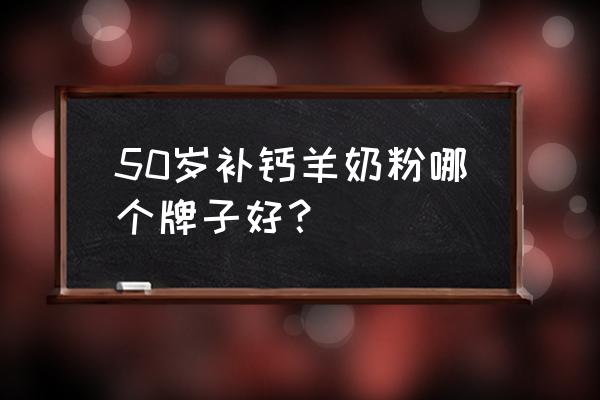 50岁补钙羊奶粉哪个牌子好？